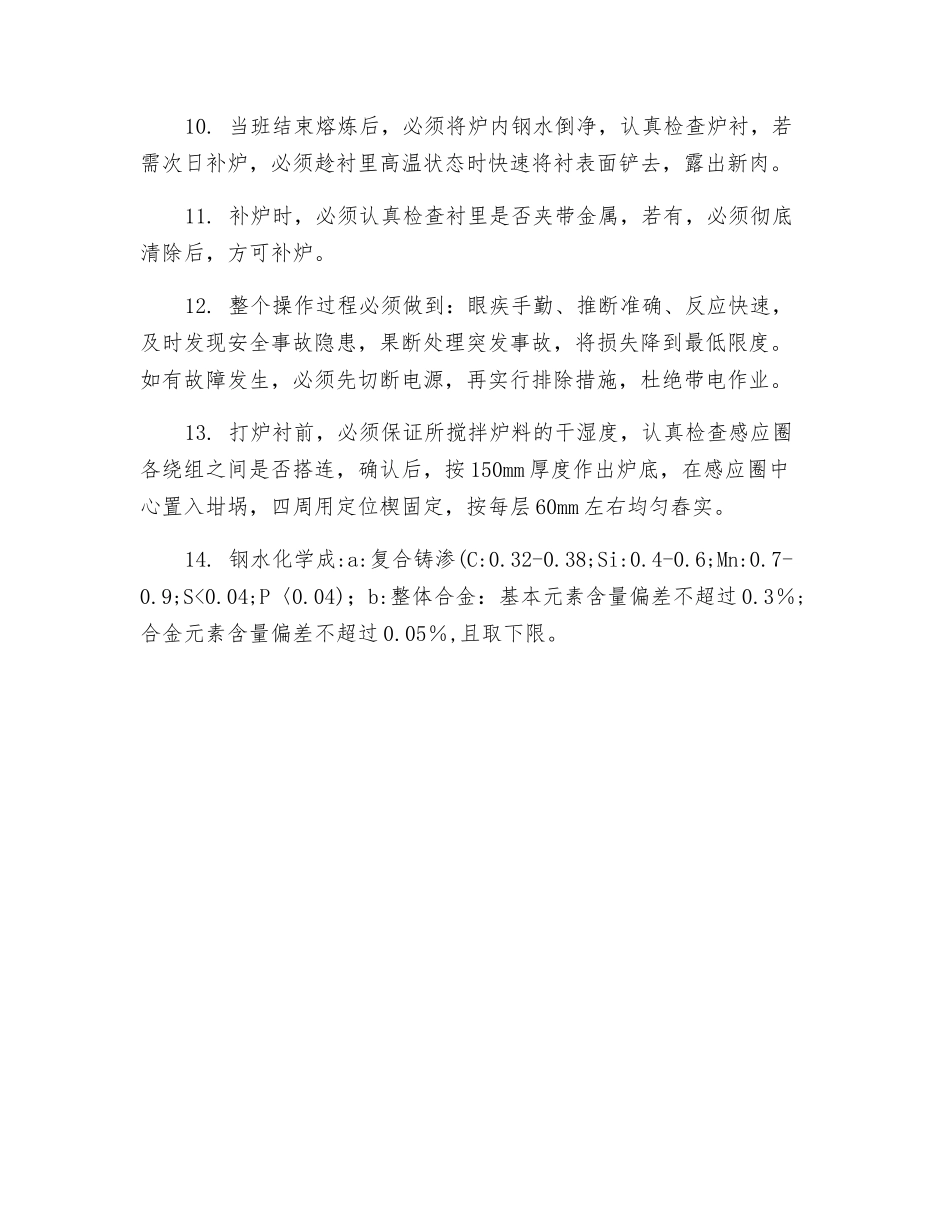 10. 当班结束熔炼后，必须将炉内钢水倒净，认真检查炉衬，若需次日补炉，必须趁衬里高温状态时快速将衬表面铲去，露出新肉。

11. 补炉时，必须认真检查衬里是否夹带金属，若有，必须彻底清除后，方可补炉。

12. 整个操作过程必须做到：眼疾手勤、推断准确、反应快速，及时发现安全事故隐患，果断处理突发事故，将损失降到最低限度。如有故障发生，必须先切断电源，再实行排除措施，杜绝带电作业。

13. 打炉衬前，必须保证所搅拌炉料的干湿度，认真检查感应圈各绕组之间是否搭连，确认后，按150mm厚度作出炉底，在感应圈中心置入坩埚，四周用定位楔固定，按每层60mm左右均匀舂实。

14. 钢水化学成:a:复合铸渗(C:0.32-0.38;Si:0.4-0.6;Mn:0.7-0.9;S<0.04;P〈0.04)；b:整体合金：基本元素含量偏差不超过0.3%;合金元素含量偏差不超过0.05%,且取下限。